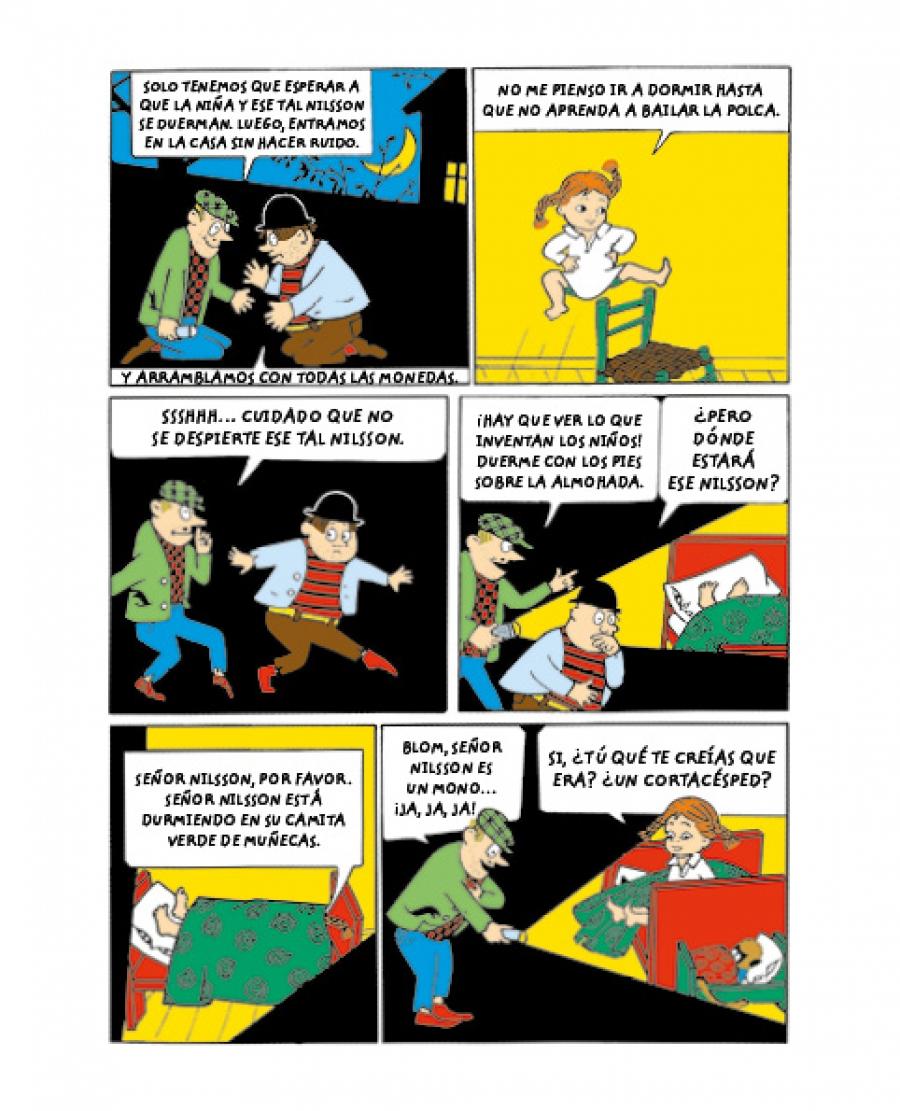 SOLO TENEMOS QUE ESPERAR A QUE LA NIÑA Y ESE TAL NILSSON SE DUERMAN. LUEGO, ENTRAMOS EN LA CASA SIN HACER RUIDO.

Y ARRAMBLAMOS CON TODAS LAS MONEDAS.

NO ME PIENSO IR A DORMIR HASTA QUE NO APRENDA A BAILAR LA POLCA.

SSSHHH... CUIDADO QUE NO SE DESPIERTE ESE TAL NILSSON.

¡HAY QUE VER LO QUE INVENTAN LOS NIÑOS! DUERME CON LOS PIES SOBRE LA ALMOHADA.

¿PERO DÓNDE ESTARÁ ESE NILSSON?

SEÑOR NILSSON, POR FAVOR. SEÑOR NILSSON ESTÁ DURMIENDO EN SU CAMITA VERDE DE MUÑECAS.

BLOM, SEÑOR NILSSON ES UN MONO... ¡JA, JA, JA!

SI, ¿TÚ QUÉ TE CREÍAS QUE ERA? ¿UN CORTACÉSPED?